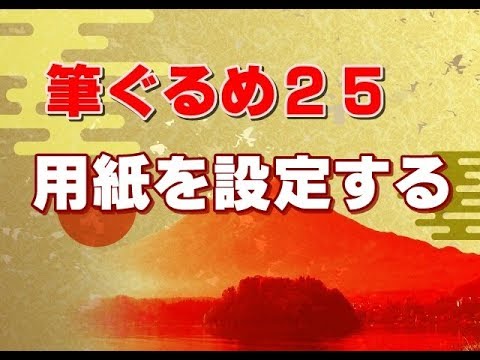 筆ぐるめ２５

用紙を設定する